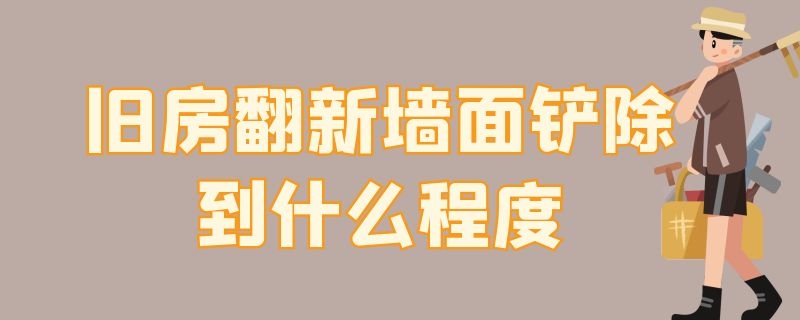 旧房翻新墙面铲除到什么程度